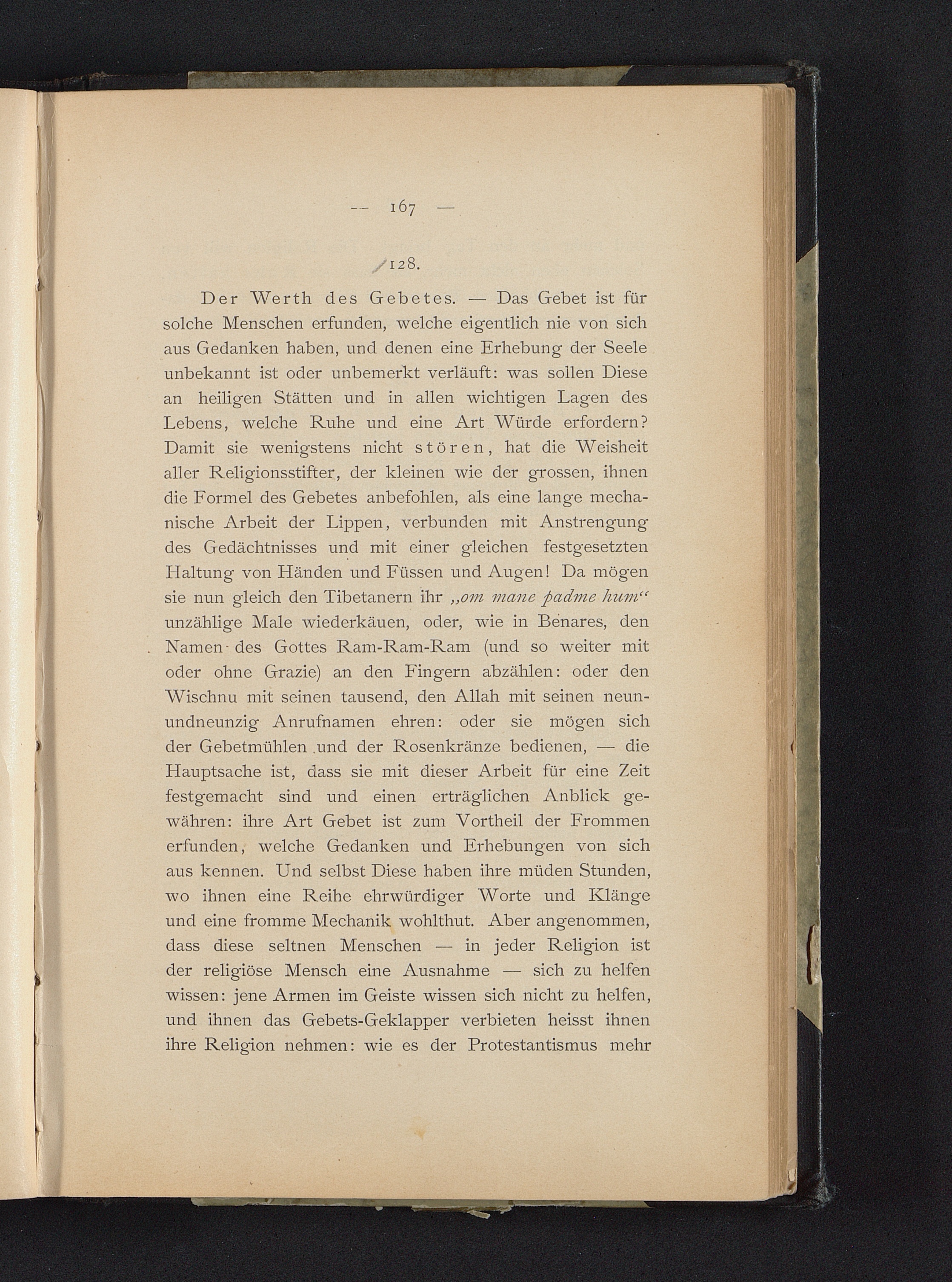 — 167 —

128.

Der Werth des Gebetes. — Das Gebet ist für solche Menschen erfunden, welche eigentlich nie von sich aus Gedanken haben, und denen eine Erhebung der Seele unbekannt ist oder unbemerkt verläuft: was sollen Diese an heiligen Stätten und in allen wichtigen Lagen des Lebens, welche Ruhe und eine Art Würde erfordern? Damit sie wenigstens nicht stören, hat die Weisheit aller Religionsstifter, der kleinen wie der grossen, ihnen die Formel des Gebetes anbefohlen, als eine lange mechanische Arbeit der Lippen, verbunden mit Anstrengung des Gedächtnisses und mit einer gleichen festgesetzten Haltung von Händen und Füssen und Augen! Da mögen sie nun gleich den Tibetanern ihr „om mane padme hum“ unzählige Male wiederkäuen, oder, wie in Benares, den Namen des Gottes Ram-Ram-Ram (und so weiter mit oder ohne Grazie) an den Fingern abzählen: oder den Wischnu mit seinen tausend, den Allah mit seinen neunundneunzig Anrufnamen ehren: oder sie mögen sich der Gebetmühlen und der Rosenkränze bedienen, — die Hauptsache ist, dass sie mit dieser Arbeit für eine Zeit festgemacht sind und einen erträglichen Anblick gewähren: ihre Art Gebet ist zum Vortheil der Frommen erfunden, welche Gedanken und Erhebungen von sich aus kennen. Und selbst Diese haben ihre müden Stunden, wo ihnen eine Reihe ehrwürdiger Worte und Klänge und eine fromme Mechanik wohlthut. Aber angenommen, dass diese seltnen Menschen — in jeder Religion ist der religiöse Mensch eine Ausnahme — sich zu helfen wissen: jene Armen im Geiste wissen sich nicht zu helfen, und ihnen das Gebets-Geklapper verbieten heisst ihnen ihre Religion nehmen: wie es der Protestantismus mehr